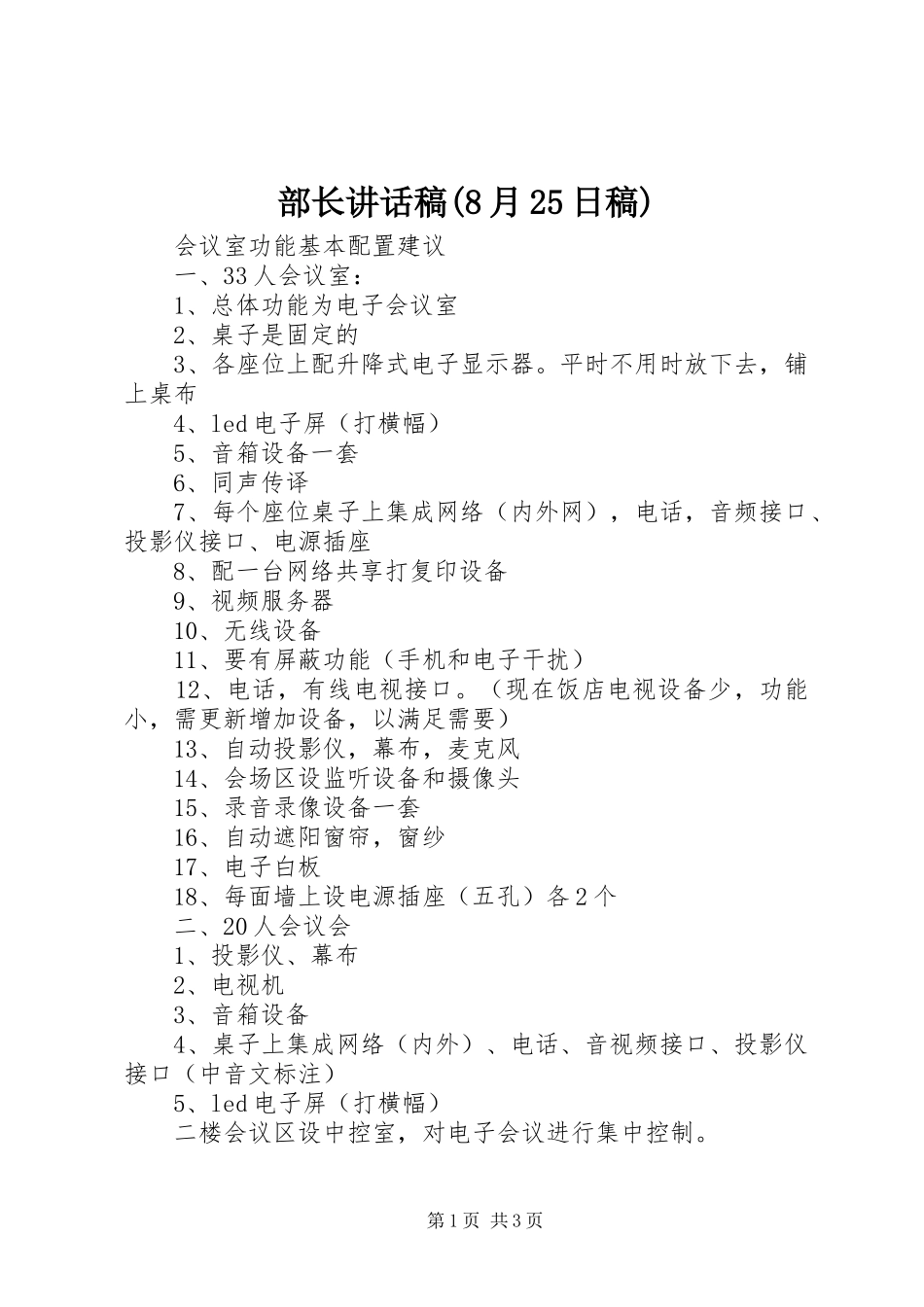 部长讲话稿(8月25日稿)

会议室功能基本配置建议

一、33人会议室：

1、总体功能为电子会议室

2、桌子是固定的

3、各座位上配升降式电子显示器。平时不用时放下去，铺上桌布

4、led电子屏（打横幅）

5、音箱设备一套

6、同声传译

7、每个座位桌子上集成网络（内外网），电话，音频接口、投影仪接口、电源插座

8、配一台网络共享打复印设备

9、视频服务器

10、无线设备

11、要有屏蔽功能（手机和电子干扰）

12、电话，有线电视接口。（现在饭店电视设备少，功能小，需更新增加设备，以满足需要）

13、自动投影仪，幕布，麦克风

14、会场区设监听设备和摄像头

15、录音录像设备一套

16、自动遮阳窗帘，窗纱

17、电子白板

18、每面墙上设电源插座（五孔）各2个

二、20人会议会

1、投影仪、幕布

2、电视机

3、音箱设备

4、桌子上集成网络（内外）、电话、音视频接口、投影仪接口（中音文标注）

5、led电子屏（打横幅）

二楼会议区设中控室，对电子会议进行集中控制。

第1页 共3页